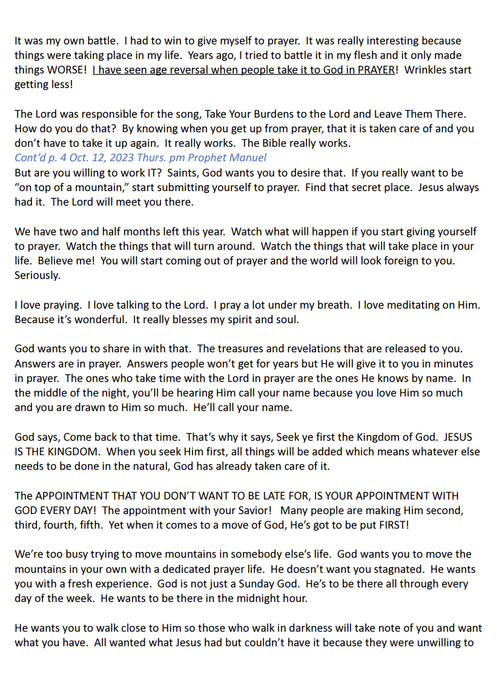 It was my own battle. I had to win to give myself to prayer. It was really interesting because things were taking place in my life. Years ago, I tried to battle it in my flesh and it only made things WORSE! I have seen age reversal when people take it to God in PRAYER! Wrinkles start getting less!

The Lord was responsible for the song, Take Your Burdens to the Lord and Leave Them There. How do you do that? By knowing when you get up from prayer, that it is taken care of and you don't have to take it up again. It really works. The Bible really works.
Cont'd p. 4 Oct. 12, 2023 Thurs. pm Prophet Manuel
But are you willing to work IT? Saints, God wants you to desire that. If you really want to be "on top of a mountain," start submitting yourself to prayer. Find that secret place. Jesus always had it. The Lord will meet you there.

We have two and half months left this year. Watch what will happen if you start giving yourself to prayer. Watch the things that will turn around. Watch the things that will take place in your life. Believe me! You will start coming out of prayer and the world will look foreign to you. Seriously.

I love praying. I love talking to the Lord. I pray a lot under my breath. I love meditating on Him. Because it's wonderful. It really blesses my spirit and soul.

God wants you to share in with that. The treasures and revelations that are released to you. Answers are in prayer. Answers people won't get for years but He will give it to you in minutes in prayer. The ones who take time with the Lord in prayer are the ones He knows by name. In the middle of the night, you'll be hearing Him call your name because you love Him so much and you are drawn to Him so much. He'll call your name.

God says, Come back to that time. That's why it says, Seek ye first the Kingdom of God. JESUS IS THE KINGDOM. When you seek Him first, all things will be added which means whatever else needs to be done in the natural, God has already taken care of it.

The APPOINTMENT THAT YOU DON'T WANT TO BE LATE FOR, IS YOUR APPOINTMENT WITH GOD EVERY DAY! The appointment with your Savior! Many people are making Him second, third, fourth, fifth. Yet when it comes to a move of God, He's got to be put FIRST!

We're too busy trying to move mountains in somebody else's life. God wants you to move the mountains in your own with a dedicated prayer life. He doesn't want you stagnated. He wants you with a fresh experience. God is not just a Sunday God. He's to be there all through every day of the week. He wants to be there in the midnight hour.

He wants you to walk close to Him so those who walk in darkness will take note of you and want what you have. All wanted what Jesus had but couldn't have it because they were unwilling to